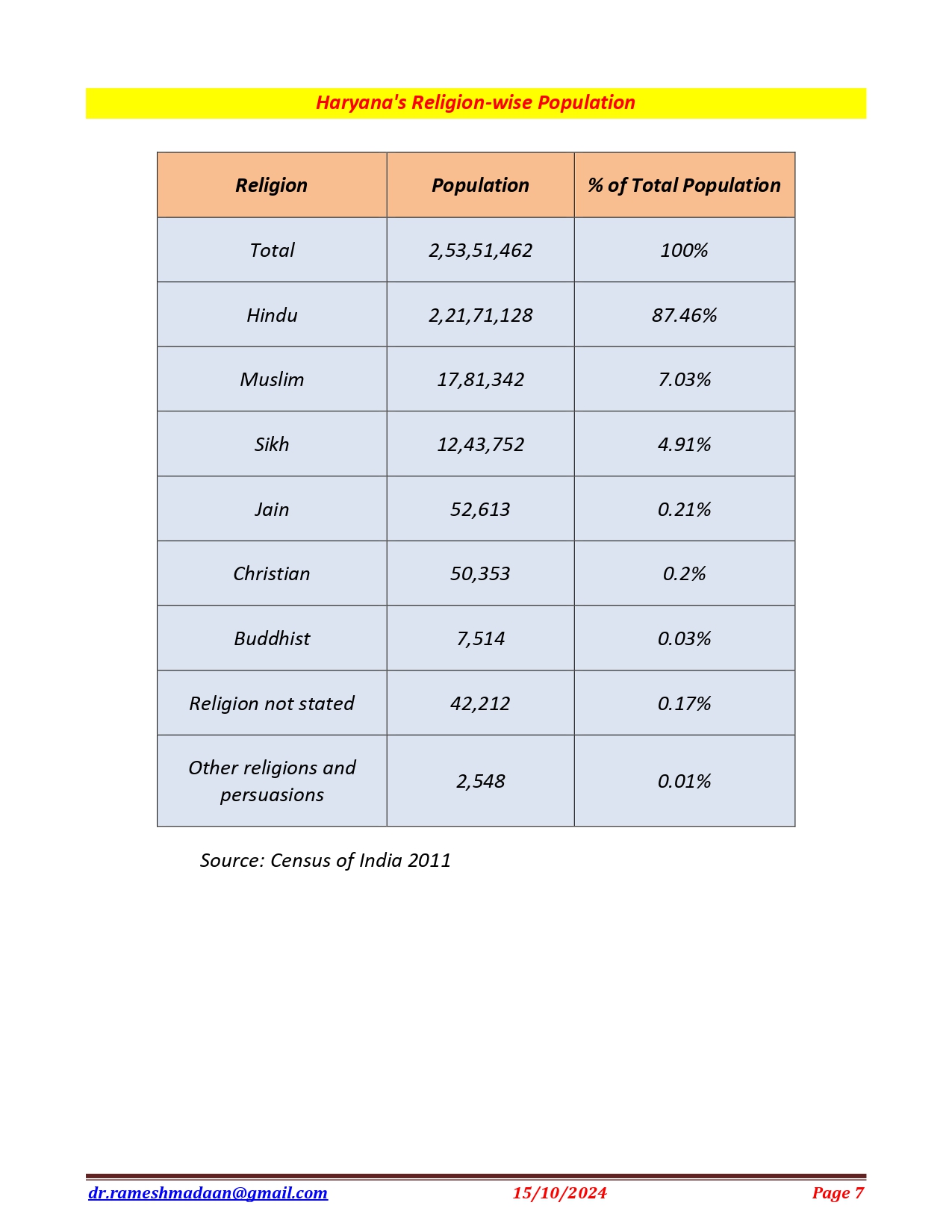 Haryana's Religion-wise Population

| Religion | Population | % of Total Population |
|---|---|---|
| Total | 2,53,51,462 | 100% |
| Hindu | 2,21,71,128 | 87.46% |
| Muslim | 17,81,342 | 7.03% |
| Sikh | 12,43,752 | 4.91% |
| Jain | 52,613 | 0.21% |
| Christian | 50,353 | 0.2% |
| Buddhist | 7,514 | 0.03% |
| Religion not stated | 42,212 | 0.17% |
| Other religions and persuasions | 2,548 | 0.01% |

Source: Census of India 2011

dr.rameshmadaan@gmail.com 15/10/2024 Page 7